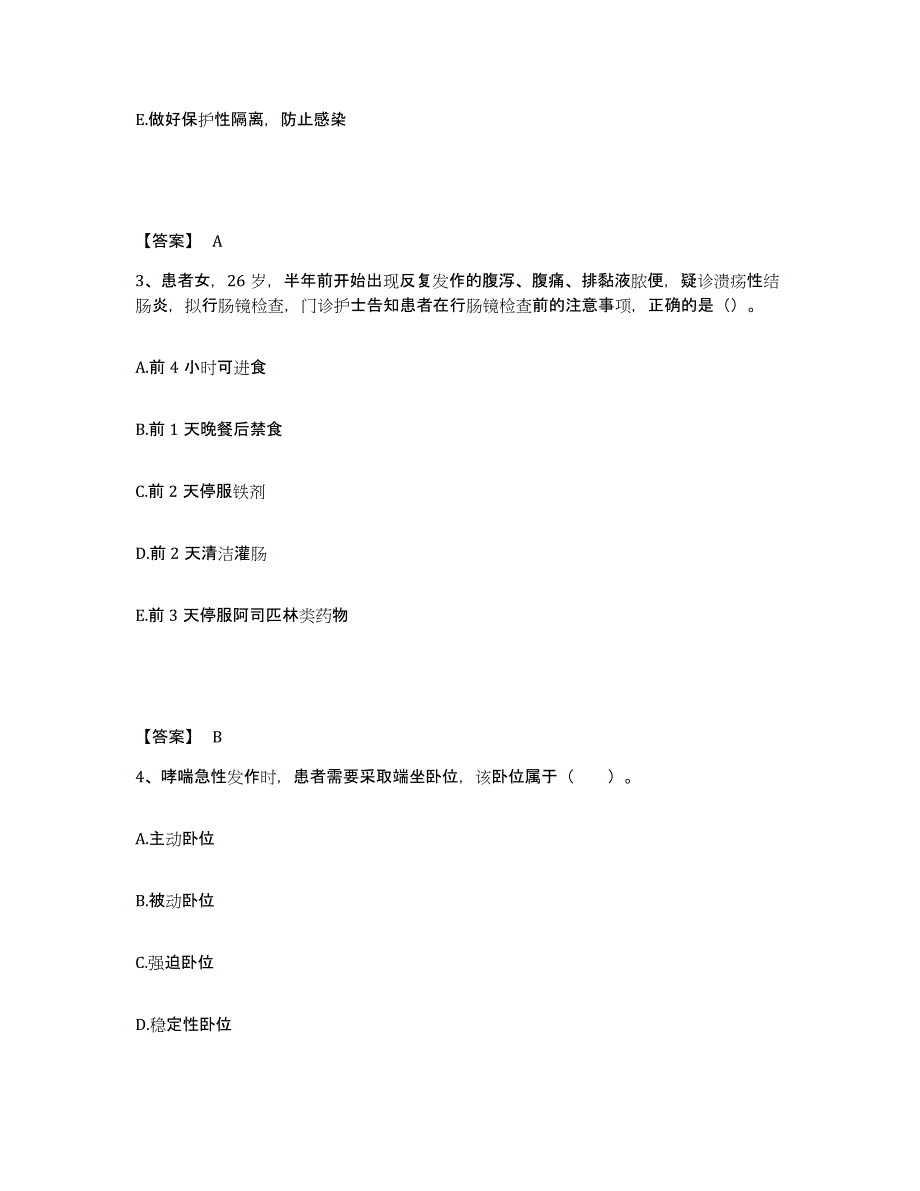 E.做好保护性隔离，防止感染

【答案】 A

3、患者女，26 岁，半年前开始出现反复发作的腹泻、腹痛、排黏液脓便，疑诊溃疡性结肠炎，拟行肠镜检查，门诊护士告知患者在行肠镜检查前的注意事项，正确的是（）。

A.前 4 小时可进食

B.前 1 天晚餐后禁食

C.前 2 天停服铁剂

D.前 2 天清洁灌肠

E.前 3 天停服阿司匹林类药物

【答案】 B

4、哮喘急性发作时，患者需要采取端坐卧位，该卧位属于（ ）。

A.主动卧位

B.被动卧位

C.强迫卧位

D.稳定性卧位